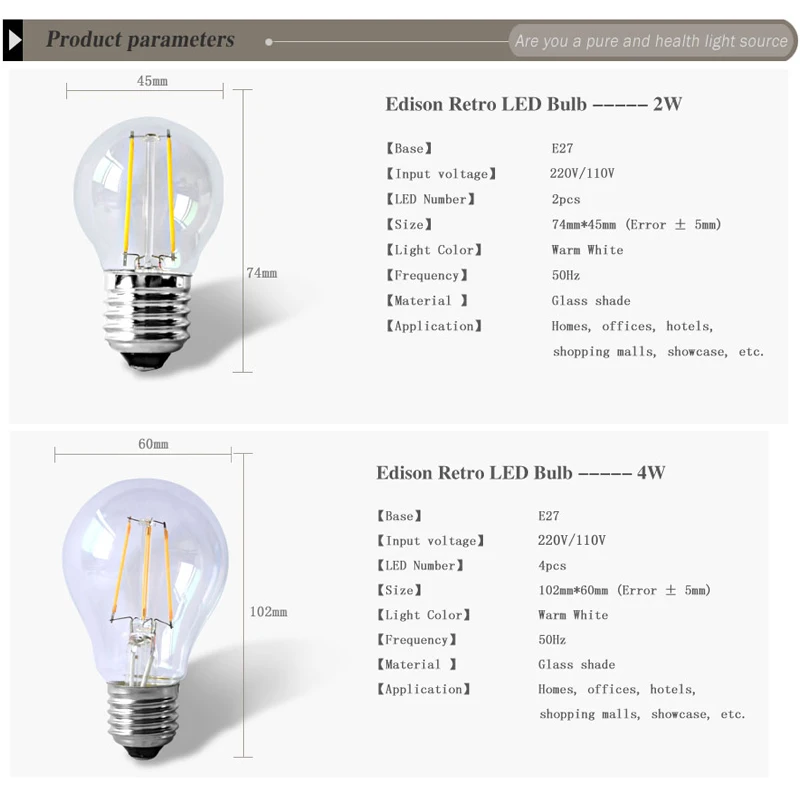 Product parameters

Are you a pure and health light source

45mm

74mm

Edison Retro LED Bulb ----- 2W

【Base】 E27
【Input voltage】 220V/110V
【LED Number】 2pcs
【Size】 74mm*45mm (Error ± 5mm)
【Light Color】 Warm White
【Frequency】 50Hz
【Material 】 Glass shade
【Application】 Homes, offices, hotels, shopping malls, showcase, etc.

60mm

102mm

Edison Retro LED Bulb ----- 4W

【Base】 E27
【Input voltage】 220V/110V
【LED Number】 4pcs
【Size】 102mm*60mm (Error ± 5mm)
【Light Color】 Warm White
【Frequency】 50Hz
【Material 】 Glass shade
【Application】 Homes, offices, hotels, shopping malls, showcase, etc.